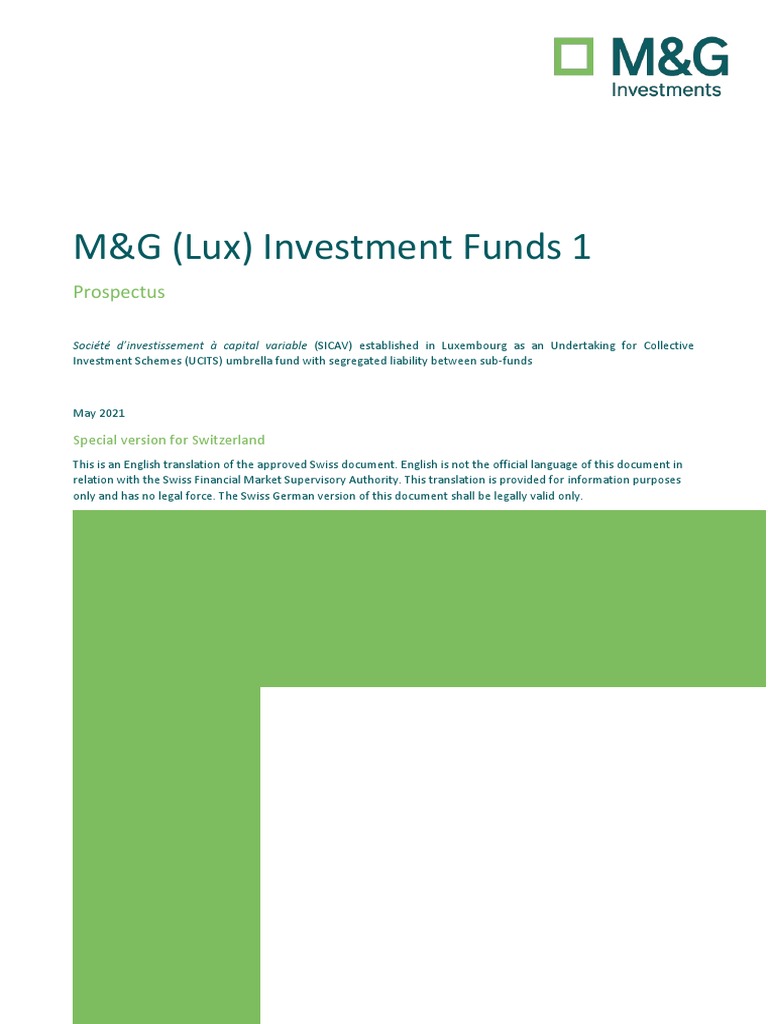 M&G
Investments

M&G (Lux) Investment Funds 1

Prospectus

Société d'investissement à capital variable (SICAV) established in Luxembourg as an Undertaking for Collective Investment Schemes (UCITS) umbrella fund with segregated liability between sub-funds

May 2021

Special version for Switzerland

This is an English translation of the approved Swiss document. English is not the official language of this document in relation with the Swiss Financial Market Supervisory Authority. This translation is provided for information purposes only and has no legal force. The Swiss German version of this document shall be legally valid only.